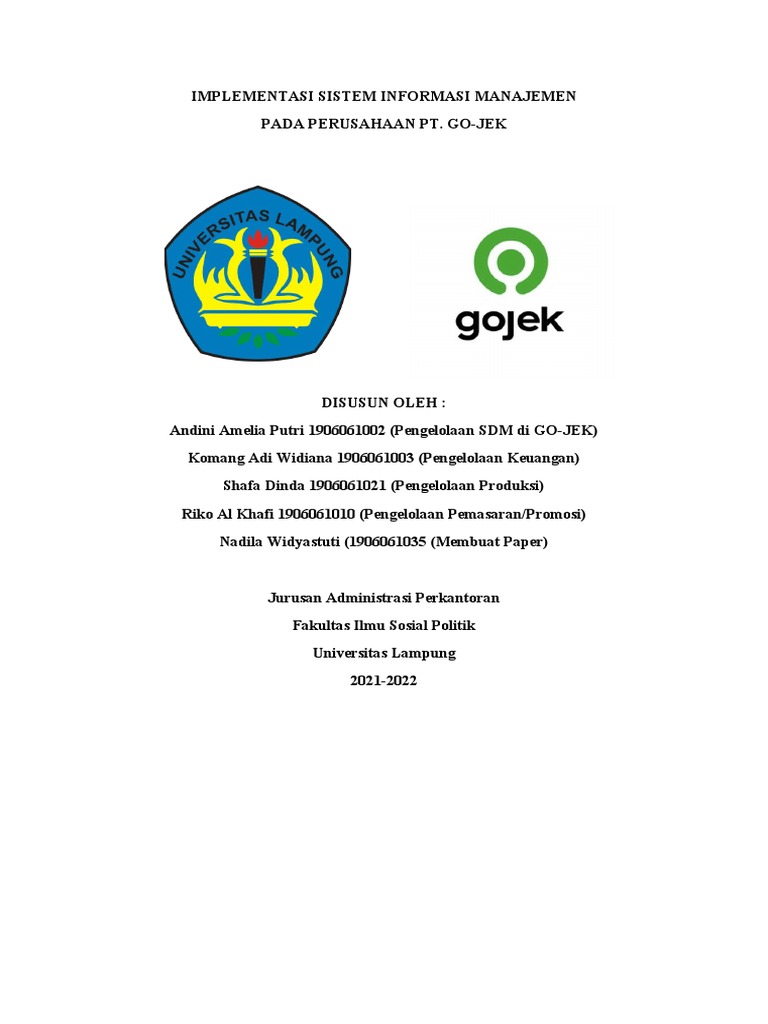 IMPLEMENTASI SISTEM INFORMASI MANAJEMEN
PADA PERUSAHAAN PT. GO-JEK

UNIVERSITAS LAMPUNG

gojek

DISUSUN OLEH :
Andini Amelia Putri 1906061002 (Pengelolaan SDM di GO-JEK)
Komang Adi Widiana 1906061003 (Pengelolaan Keuangan)
Shafa Dinda 1906061021 (Pengelolaan Produksi)
Riko Al Khafi 1906061010 (Pengelolaan Pemasaran/Promosi)
Nadila Widyastuti (1906061035 (Membuat Paper)

Jurusan Administrasi Perkantoran
Fakultas Ilmu Sosial Politik
Universitas Lampung
2021-2022